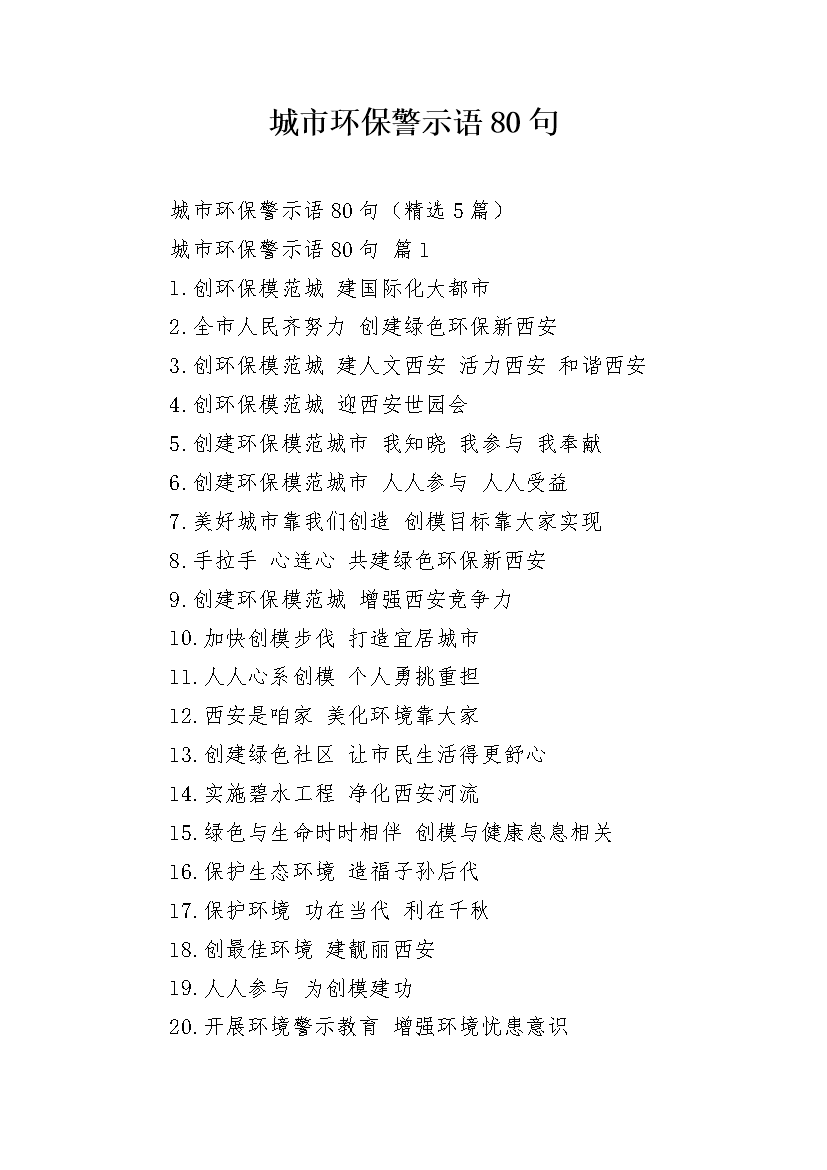 城市环保警示语80句

城市环保警示语80句（精选5篇）

城市环保警示语80句 篇1

1.创环保模范城 建国际化大都市

2.全市人民齐努力 创建绿色环保新西安

3.创环保模范城 建人文西安 活力西安 和谐西安

4.创环保模范城 迎西安世园会

5.创建环保模范城市 我知晓 我参与 我奉献

6.创建环保模范城市 人人参与 人人受益

7.美好城市靠我们创造 创模目标靠大家实现

8.手拉手 心连心 共建绿色环保新西安

9.创建环保模范城 增强西安竞争力

10.加快创模步伐 打造宜居城市

11.人人心系创模 个人勇挑重担

12.西安是咱家 美化环境靠大家

13.创建绿色社区 让市民生活得更舒心

14.实施碧水工程 净化西安河流

15.绿色与生命时时相伴 创模与健康息息相关

16.保护生态环境 造福子孙后代

17.保护环境 功在当代 利在千秋

18.创最佳环境 建靓丽西安

19.人人参与 为创模建功

20.开展环境警示教育 增强环境忧患意识